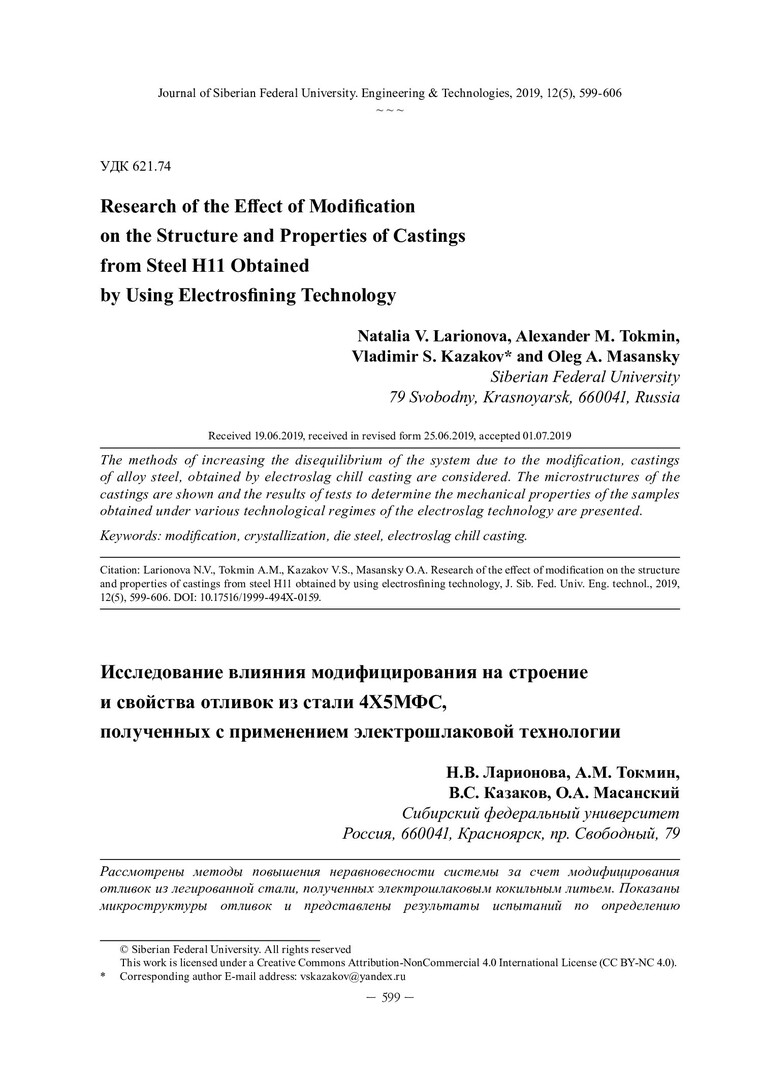 Journal of Siberian Federal University. Engineering & Technologies, 2019, 12(5), 599-606
~ ~ ~

УДК 621.74

Research of the Effect of Modification on the Structure and Properties of Castings from Steel H11 Obtained by Using Electrosfining Technology

Natalia V. Larionova, Alexander M. Tokmin, Vladimir S. Kazakov* and Oleg A. Masansky
Siberian Federal University
79 Svobodny, Krasnoyarsk, 660041, Russia

Received 19.06.2019, received in revised form 25.06.2019, accepted 01.07.2019

The methods of increasing the disequilibrium of the system due to the modification, castings of alloy steel, obtained by electroslag chill casting are considered. The microstructures of the castings are shown and the results of tests to determine the mechanical properties of the samples obtained under various technological regimes of the electroslag technology are presented.

Keywords: modification, crystallization, die steel, electroslag chill casting.

Citation: Larionova N.V., Tokmin A.M., Kazakov V.S., Masansky O.A. Research of the effect of modification on the structure and properties of castings from steel H11 obtained by using electrosfining technology, J. Sib. Fed. Univ. Eng. technol., 2019, 12(5), 599-606. DOI: 10.17516/1999-494X-0159.

Исследование влияния модифицирования на строение и свойства отливок из стали 4Х5МФС, полученных с применением электрошлаковой технологии

Н.В. Ларионова, А.М. Токмин, В.С. Казаков, О.А. Масанский
Сибирский федеральный университет
Россия, 660041, Красноярск, пр. Свободный, 79

Рассмотрены методы повышения неравновесности системы за счет модифицирования отливок из легированной стали, полученных электрошлаковым кокильным литьем. Показаны микроструктуры отливок и представлены результаты испытаний по определению

© Siberian Federal University. All rights reserved
This work is licensed under a Creative Commons Attribution-NonCommercial 4.0 International License (CC BY-NC 4.0).
* Corresponding author E-mail address: vskazakov@yandex.ru

— 599 —